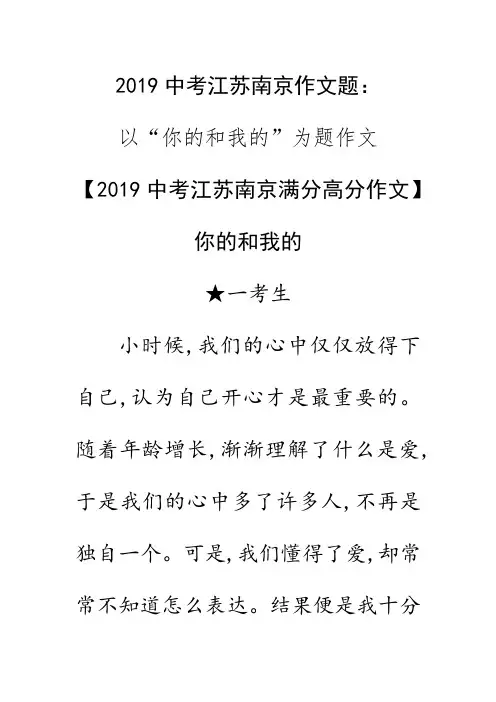 2019 中考江苏南京作文题：

以“你的和我的”为题作文

【2019 中考江苏南京满分高分作文】

你的和我的

★一考生

小时候，我们的心中仅仅放得下自己，认为自己开心才是最重要的。随着年龄增长，渐渐理解了什么是爱，于是我们的心中多了许多人，不再是独自一个。可是，我们懂得了爱，却常常不知道怎么表达。结果便是我十分